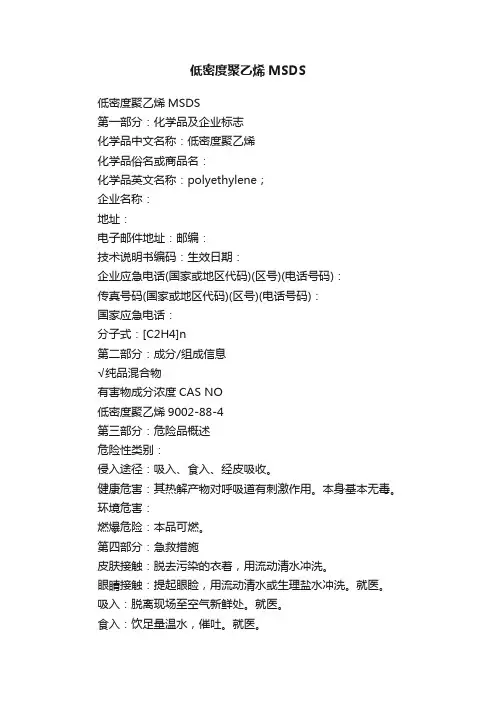 低密度聚乙烯 MSDS

低密度聚乙烯 MSDS
第一部分：化学品及企业标志
化学品中文名称：低密度聚乙烯
化学品俗名或商品名：
化学品英文名称：polyethylene；
企业名称：
地址：
电子邮件地址：邮编：
技术说明书编码：生效日期：
企业应急电话(国家或地区代码)(区号)(电话号码)：
传真号码(国家或地区代码)(区号)(电话号码)：
国家应急电话：
分子式：[C2H4]n
第二部分：成分/组成信息
√纯品混合物
有害物成分浓度 CAS NO
低密度聚乙烯 9002-88-4
第三部分：危险品概述
危险性类别：
侵入途径：吸入、食入、经皮吸收。
健康危害：其热解产物对呼吸道有刺激作用。本身基本无毒。
环境危害：
燃爆危险：本品可燃。
第四部分：急救措施
皮肤接触：脱去污染的衣着，用流动清水冲洗。
眼睛接触：提起眼睑，用流动清水或生理盐水冲洗。就医。
吸入：脱离现场至空气新鲜处。就医。
食入：饮足量温水，催吐。就医。